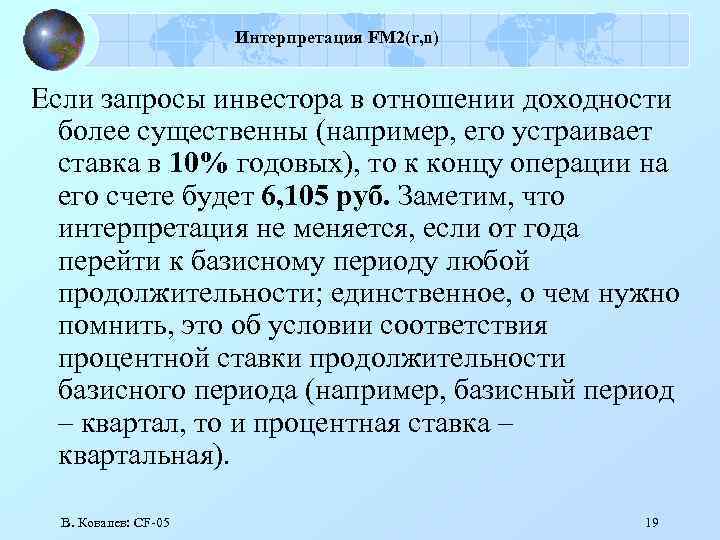 Интерпретация FM2(r,n)

Если запросы инвестора в отношении доходности более существенны (например, его устраивает ставка в 10% годовых), то к концу операции на его счете будет 6,105 руб. Заметим, что интерпретация не меняется, если от года перейти к базисному периоду любой продолжительности; единственное, о чем нужно помнить, это об условии соответствия процентной ставки продолжительности базисного периода (например, базисный период – квартал, то и процентная ставка – квартальная).

В. Ковалев: CF-05

19